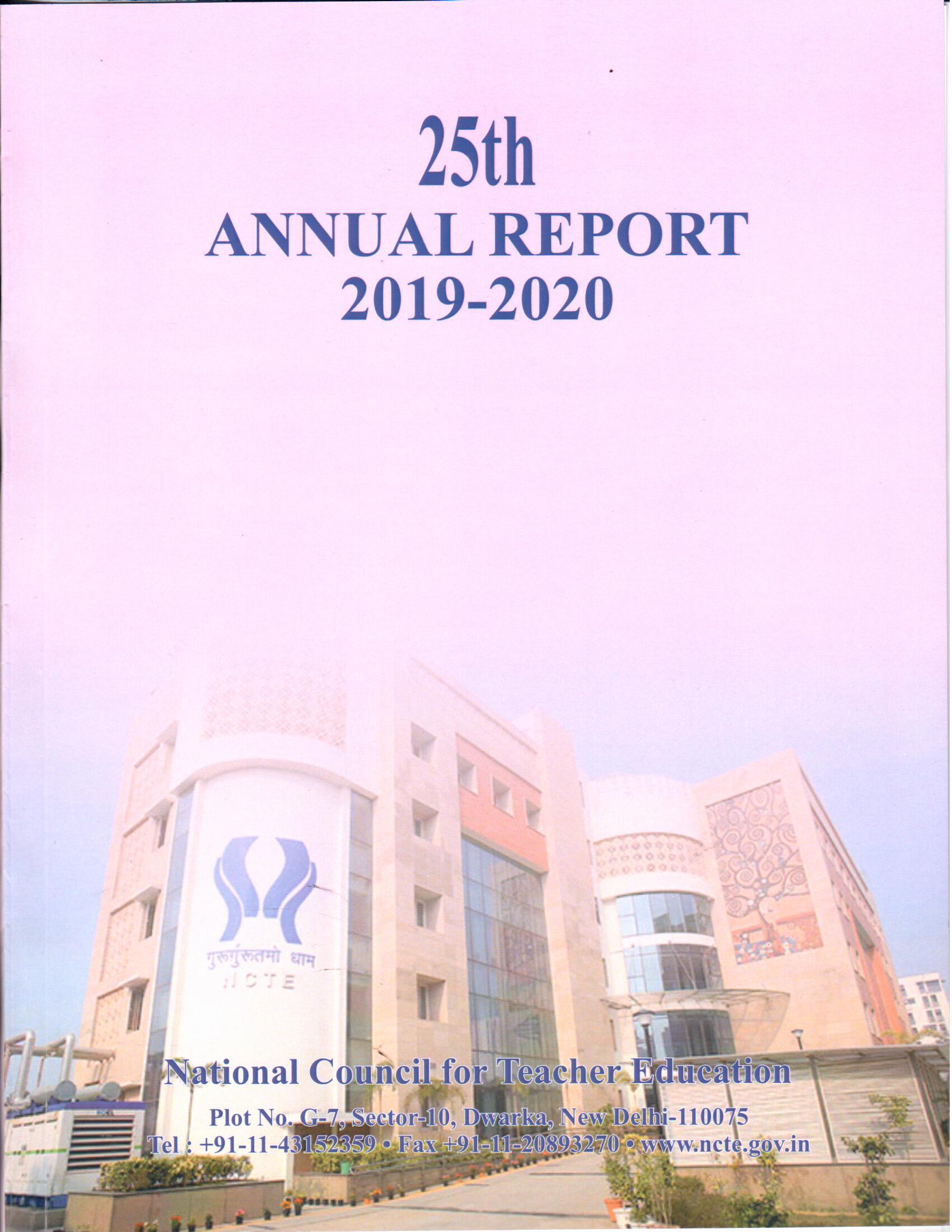 25th
ANNUAL REPORT
2019-2020

गुरुर्गुरुतमो धाम
NCTE

National Council for Teacher Education

Plot No. G-7, Sector-10, Dwarka, New Delhi-110075
Tel : +91-11-43152359 • Fax +91-11-20893270 • www.ncte.gov.in